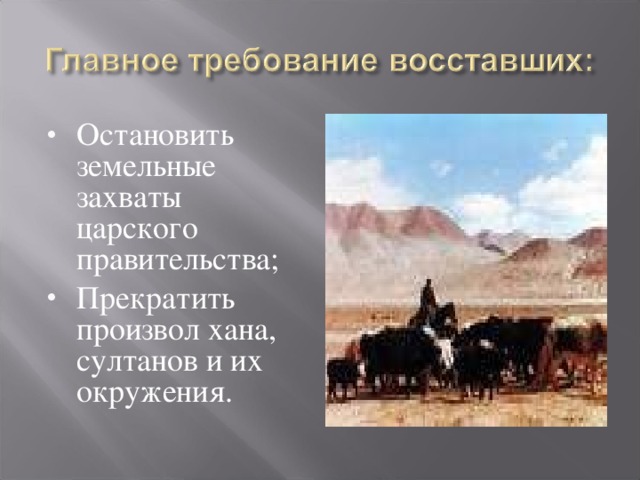 Главное требование восставших:

• Остановить земельные захваты царского правительства;
• Прекратить произвол хана, султанов и их окружения.